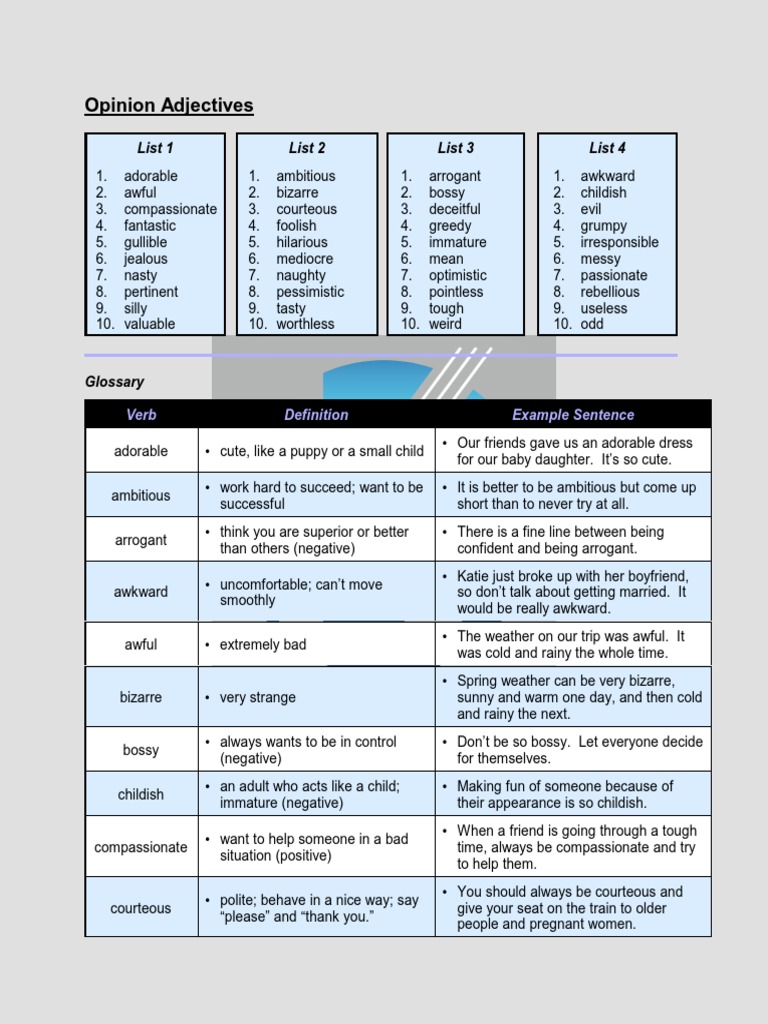 Opinion Adjectives

List 1
1. adorable
2. awful
3. compassionate
4. fantastic
5. gullible
6. jealous
7. nasty
8. pertinent
9. silly
10. valuable

List 2
1. ambitious
2. bizarre
3. courteous
4. foolish
5. hilarious
6. mediocre
7. naughty
8. pessimistic
9. tasty
10. worthless

List 3
1. arrogant
2. bossy
3. deceitful
4. greedy
5. immature
6. mean
7. optimistic
8. pointless
9. tough
10. weird

List 4
1. awkward
2. childish
3. evil
4. grumpy
5. irresponsible
6. messy
7. passionate
8. rebellious
9. useless
10. odd

Glossary

| Verb | Definition | Example Sentence |
|---|---|---|
| adorable | • cute, like a puppy or a small child | • Our friends gave us an adorable dress for our baby daughter. It's so cute. |
| ambitious | • work hard to succeed; want to be successful | • It is better to be ambitious but come up short than to never try at all. |
| arrogant | • think you are superior or better than others (negative) | • There is a fine line between being confident and being arrogant. |
| awkward | • uncomfortable; can't move smoothly | • Katie just broke up with her boyfriend, so don't talk about getting married. It would be really awkward. |
| awful | • extremely bad | • The weather on our trip was awful. It was cold and rainy the whole time. |
| bizarre | • very strange | • Spring weather can be very bizarre, sunny and warm one day, and then cold and rainy the next. |
| bossy | • always wants to be in control (negative) | • Don't be so bossy. Let everyone decide for themselves. |
| childish | • an adult who acts like a child; immature (negative) | • Making fun of someone because of their appearance is so childish. |
| compassionate | • want to help someone in a bad situation (positive) | • When a friend is going through a tough time, always be compassionate and try to help them. |
| courteous | • polite; behave in a nice way; say "please" and "thank you." | • You should always be courteous and give your seat on the train to older people and pregnant women. |